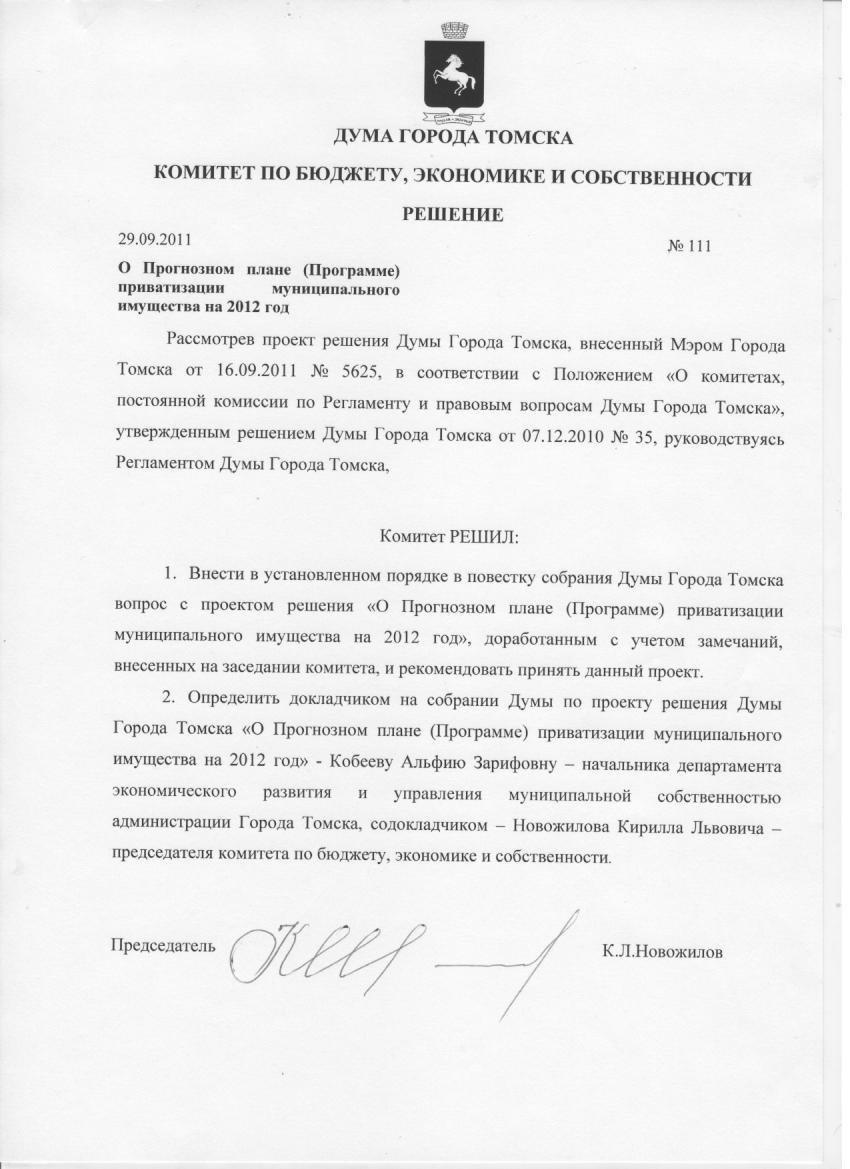 ДУМА ГОРОДА ТОМСКА

КОМИТЕТ ПО БЮДЖЕТУ, ЭКОНОМИКЕ И СОБСТВЕННОСТИ

РЕШЕНИЕ

29.09.2011 № 111

О Прогнозном плане (Программе) приватизации муниципального имущества на 2012 год

Рассмотрев проект решения Думы Города Томска, внесенный Мэром Города Томска от 16.09.2011 № 5625, в соответствии с Положением «О комитетах, постоянной комиссии по Регламенту и правовым вопросам Думы Города Томска», утвержденным решением Думы Города Томска от 07.12.2010 № 35, руководствуясь Регламентом Думы Города Томска,

Комитет РЕШИЛ:

1. Внести в установленном порядке в повестку собрания Думы Города Томска вопрос с проектом решения «О Прогнозном плане (Программе) приватизации муниципального имущества на 2012 год», доработанным с учетом замечаний, внесенных на заседании комитета, и рекомендовать принять данный проект.

2. Определить докладчиком на собрании Думы по проекту решения Думы Города Томска «О Прогнозном плане (Программе) приватизации муниципального имущества на 2012 год» - Кобееву Альфию Зарифовну – начальника департамента экономического развития и управления муниципальной собственностью администрации Города Томска, содокладчиком – Новожилова Кирилла Львовича – председателя комитета по бюджету, экономике и собственности.

Председатель К.Л.Новожилов